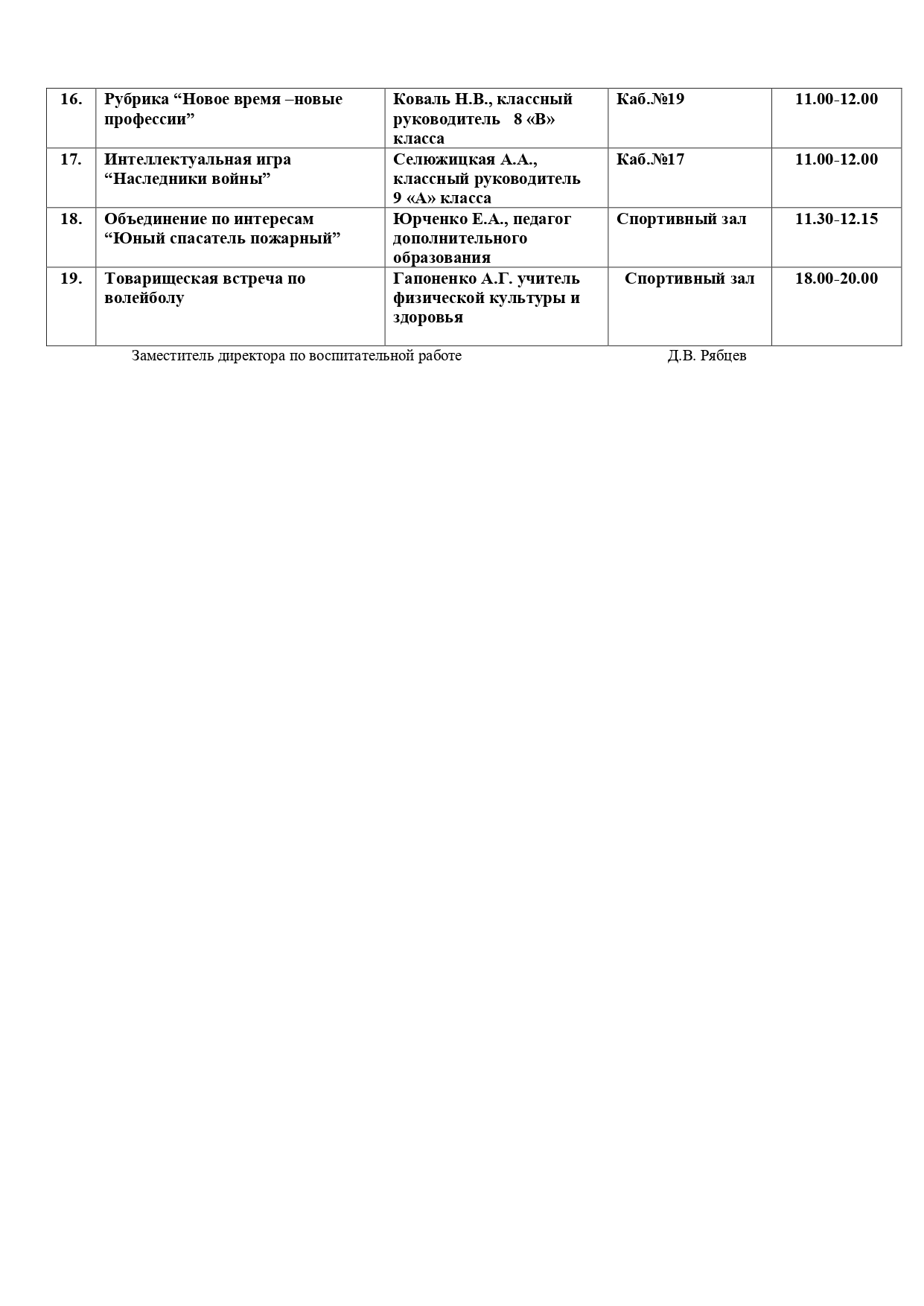 | 16. | Рубрика “Новое время –новые профессии” | Коваль Н.В., классный руководитель 8 «В» класса | Каб.№19 | 11.00-12.00 |
|---|---|---|---|---|
| 17. | Интеллектуальная игра “Наследники войны” | Селюжицкая А.А., классный руководитель 9 «А» класса | Каб.№17 | 11.00-12.00 |
| 18. | Объединение по интересам “Юный спасатель пожарный” | Юрченко Е.А., педагог дополнительного образования | Спортивный зал | 11.30-12.15 |
| 19. | Товарищеская встреча по волейболу | Гапоненко А.Г. учитель физической культуры и здоровья | Спортивный зал | 18.00-20.00 |

Заместитель директора по воспитательной работе Д.В. Рябцев